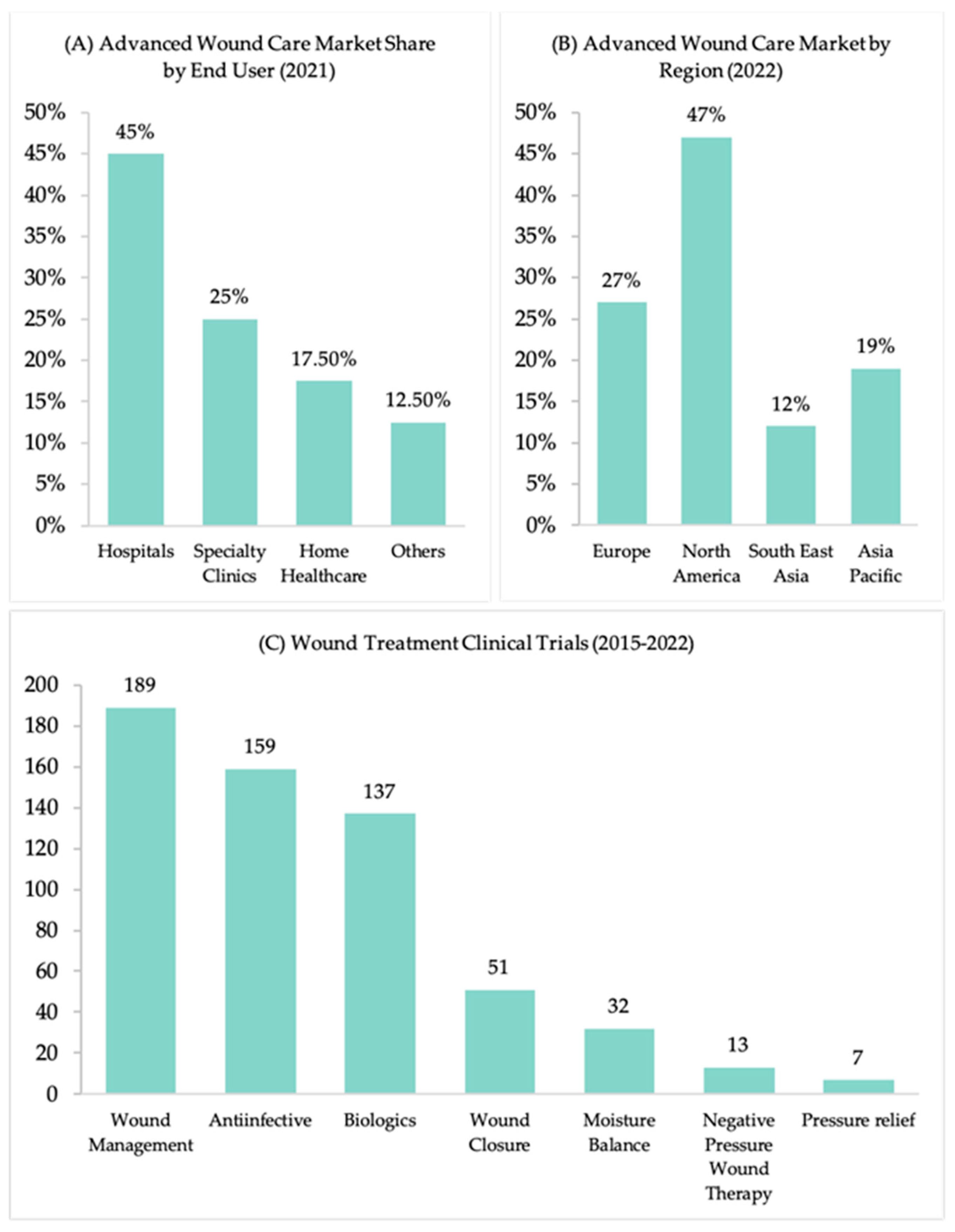 (A) Advanced Wound Care Market Share by End User (2021)

50%
45%
40%
35%
30%
25%
20%
15%
10%
5%
0%

45%
25%
17.50%
12.50%

Hospitals
Specialty Clinics
Home Healthcare
Others

(B) Advanced Wound Care Market by Region (2022)

50%
45%
40%
35%
30%
25%
20%
15%
10%
5%
0%

27%
47%
12%
19%

Europe
North America
South East Asia
Asia Pacific

(C) Wound Treatment Clinical Trials (2015-2022)

200
180
160
140
120
100
80
60
40
20
0

189
159
137
51
32
13
7

Wound Management
Antiinfective
Biologics
Wound Closure
Moisture Balance
Negative Pressure Wound Therapy
Pressure relief